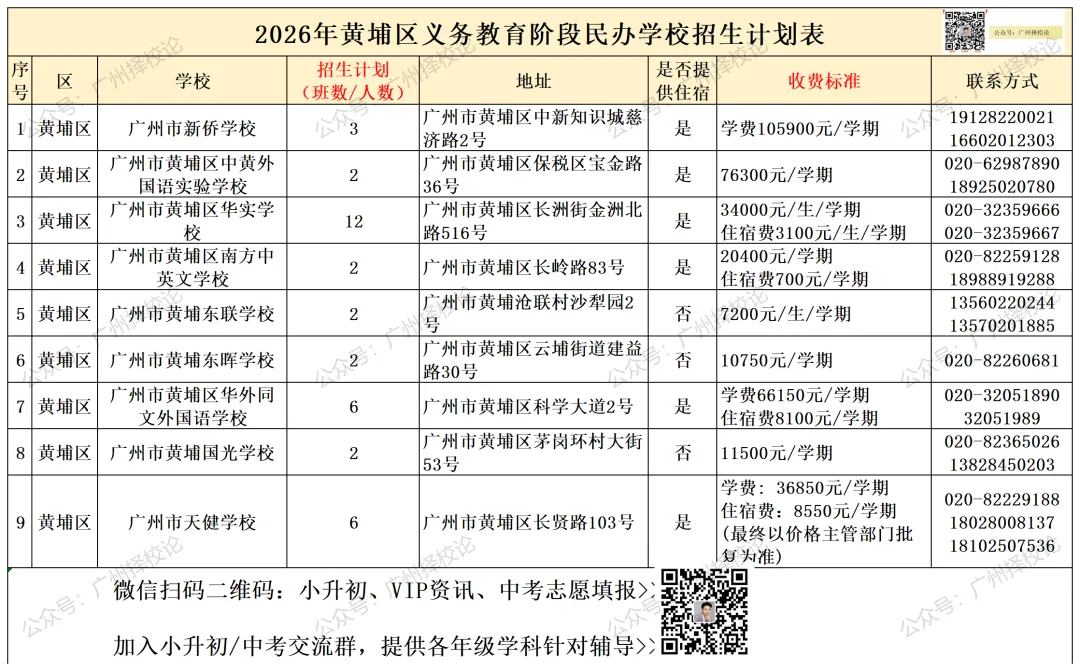 2026年黄埔区义务教育阶段民办学校招生计划表

公众号：广州择校论

| 序号 | 区 | 学校 | 招生计划（班数/人数） | 地址 | 是否提供住宿 | 收费标准 | 联系方式 |
|---|---|---|---|---|---|---|---|
| 1 | 黄埔区 | 广州市新侨学校 | 3 | 广州市黄埔区中新知识城慈济路2号 | 是 | 学费105900元/学期 | 19128220021 16602012303 |
| 2 | 黄埔区 | 广州市黄埔区中黄外国语实验学校 | 2 | 广州市黄埔区保税区宝金路36号 | 是 | 76300元/学期 | 020-62987890 18925020780 |
| 3 | 黄埔区 | 广州市黄埔区华实学校 | 12 | 广州市黄埔区长洲街金洲北路516号 | 是 | 34000元/生/学期 住宿费3100元/生/学期 | 020-32359666 020-32359667 |
| 4 | 黄埔区 | 广州市黄埔区南方中英文学校 | 2 | 广州市黄埔区长岭路83号 | 是 | 20400元/学期 住宿费700元/学期 | 020-82259128 18988919288 |
| 5 | 黄埔区 | 广州市黄埔东联学校 | 2 | 广州市黄埔沧联村沙犁园2号 | 否 | 7200元/生/学期 | 13560220244 13570201885 |
| 6 | 黄埔区 | 广州市黄埔东晖学校 | 2 | 广州市黄埔区云埔街道建益路30号 | 否 | 10750元/学期 | 020-82260681 |
| 7 | 黄埔区 | 广州市黄埔区华外同文外国语学校 | 6 | 广州市黄埔区科学大道2号 | 是 | 学费66150元/学期 住宿费8100元/学期 | 020-32051890 32051989 |
| 8 | 黄埔区 | 广州市黄埔国光学校 | 2 | 广州市黄埔区茅岗环村大街53号 | 否 | 11500元/学期 | 020-82365026 13828450203 |
| 9 | 黄埔区 | 广州市天健学校 | 6 | 广州市黄埔区长贤路103号 | 是 | 学费：36850元/学期 住宿费：8550元/学期 (最终以价格主管部门批复为准) | 020-82229188 18028008137 18102507536 |

微信扫码二维码：小升初、VIP资讯、中考志愿填报>>

加入小升初/中考交流群，提供各年级学科针对辅导>>

公众号：广州择校论